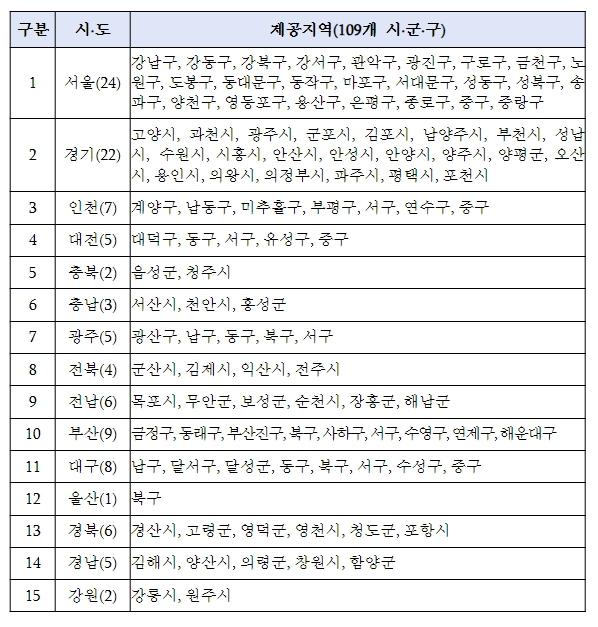 | 구분 | 시·도 | 제공지역(109개 시·군·구) |
|---|---|---|
| 1 | 서울(24) | 강남구, 강동구, 강북구, 강서구, 관악구, 광진구, 구로구, 금천구, 노원구, 도봉구, 동대문구, 동작구, 마포구, 서대문구, 성동구, 성북구, 송파구, 양천구, 영등포구, 용산구, 은평구, 종로구, 중구, 중랑구 |
| 2 | 경기(22) | 고양시, 과천시, 광주시, 군포시, 김포시, 남양주시, 부천시, 성남시, 수원시, 시흥시, 안산시, 안성시, 안양시, 양주시, 양평군, 오산시, 용인시, 의왕시, 의정부시, 파주시, 평택시, 포천시 |
| 3 | 인천(7) | 계양구, 남동구, 미추홀구, 부평구, 서구, 연수구, 중구 |
| 4 | 대전(5) | 대덕구, 동구, 서구, 유성구, 중구 |
| 5 | 충북(2) | 음성군, 청주시 |
| 6 | 충남(3) | 서산시, 천안시, 홍성군 |
| 7 | 광주(5) | 광산구, 남구, 동구, 북구, 서구 |
| 8 | 전북(4) | 군산시, 김제시, 익산시, 전주시 |
| 9 | 전남(6) | 목포시, 무안군, 보성군, 순천시, 장흥군, 해남군 |
| 10 | 부산(9) | 금정구, 동래구, 부산진구, 북구, 사하구, 서구, 수영구, 연제구, 해운대구 |
| 11 | 대구(8) | 남구, 달서구, 달성군, 동구, 북구, 서구, 수성구, 중구 |
| 12 | 울산(1) | 북구 |
| 13 | 경북(6) | 경산시, 고령군, 영덕군, 영천시, 청도군, 포항시 |
| 14 | 경남(5) | 김해시, 양산시, 의령군, 창원시, 함양군 |
| 15 | 강원(2) | 강릉시, 원주시 |